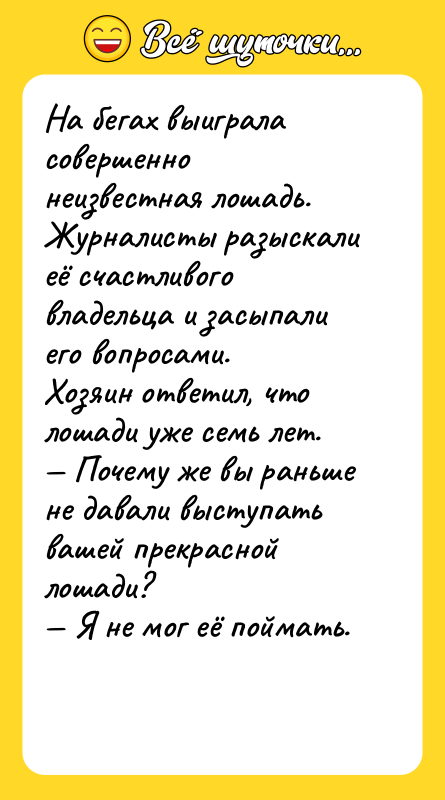 Всё шуточки...

На бегах выиграла совершенно неизвестная лошадь. Журналисты разыскали её счастливого владельца и засыпали его вопросами.
Хозяин ответил, что лошади уже семь лет.
— Почему же вы раньше не давали выступать вашей прекрасной лошади?
— Я не мог её поймать.